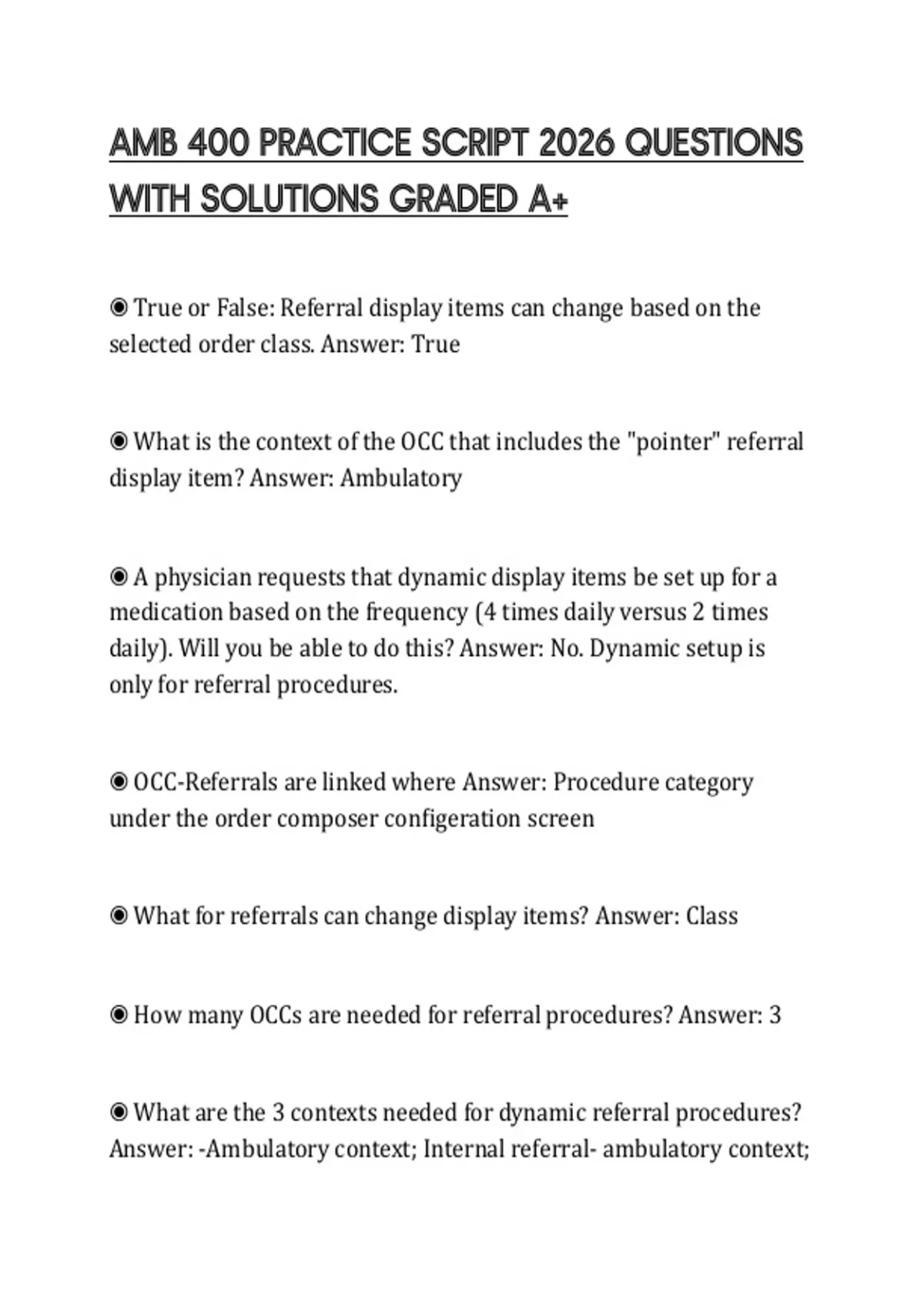 AMB 400 PRACTICE SCRIPT 2026 QUESTIONS WITH SOLUTIONS GRADED A+

◉ True or False: Referral display items can change based on the selected order class. Answer: True

◉ What is the context of the OCC that includes the "pointer" referral display item? Answer: Ambulatory

◉ A physician requests that dynamic display items be set up for a medication based on the frequency (4 times daily versus 2 times daily). Will you be able to do this? Answer: No. Dynamic setup is only for referral procedures.

◉ OCC-Referrals are linked where Answer: Procedure category under the order composer configeration screen

◉ What for referrals can change display items? Answer: Class

◉ How many OCCs are needed for referral procedures? Answer: 3

◉ What are the 3 contexts needed for dynamic referral procedures? Answer: -Ambulatory context; Internal referral- ambulatory context;